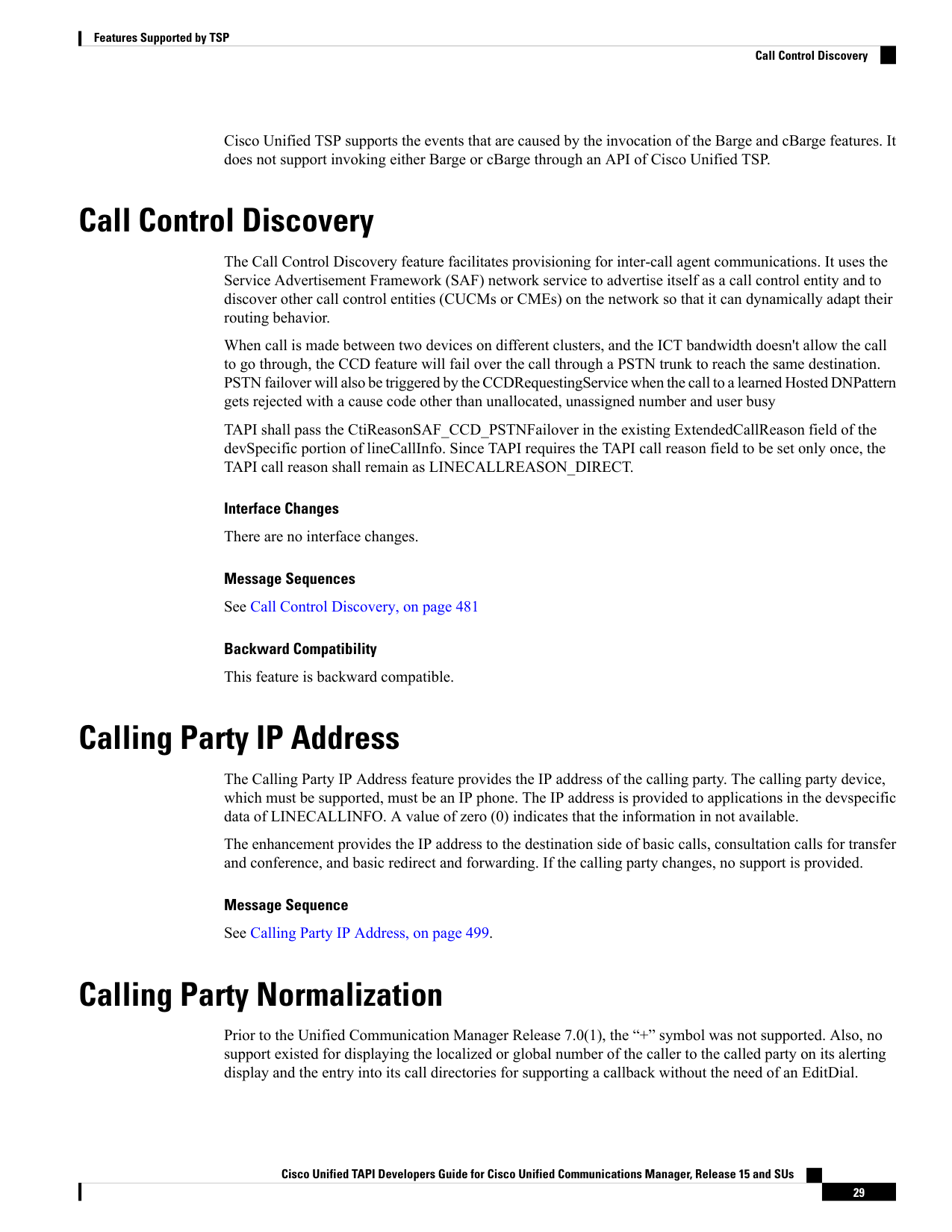 Features Supported by TSP

Call Control Discovery

Cisco Unified TSP supports the events that are caused by the invocation of the Barge and cBarge features. It does not support invoking either Barge or cBarge through an API of Cisco Unified TSP.

Call Control Discovery

The Call Control Discovery feature facilitates provisioning for inter-call agent communications. It uses the Service Advertisement Framework (SAF) network service to advertise itself as a call control entity and to discover other call control entities (CUCMs or CMEs) on the network so that it can dynamically adapt their routing behavior.

When call is made between two devices on different clusters, and the ICT bandwidth doesn't allow the call to go through, the CCD feature will fail over the call through a PSTN trunk to reach the same destination. PSTN failover will also be triggered by the CCDRequestingService when the call to a learned Hosted DNPattern gets rejected with a cause code other than unallocated, unassigned number and user busy

TAPI shall pass the CtiReasonSAF_CCD_PSTNFailover in the existing ExtendedCallReason field of the devSpecific portion of lineCallInfo. Since TAPI requires the TAPI call reason field to be set only once, the TAPI call reason shall remain as LINECALLREASON_DIRECT.

Interface Changes

There are no interface changes.

Message Sequences

See Call Control Discovery, on page 481

Backward Compatibility

This feature is backward compatible.

Calling Party IP Address

The Calling Party IP Address feature provides the IP address of the calling party. The calling party device, which must be supported, must be an IP phone. The IP address is provided to applications in the devspecific data of LINECALLINFO. A value of zero (0) indicates that the information in not available.

The enhancement provides the IP address to the destination side of basic calls, consultation calls for transfer and conference, and basic redirect and forwarding. If the calling party changes, no support is provided.

Message Sequence

See Calling Party IP Address, on page 499.

Calling Party Normalization

Prior to the Unified Communication Manager Release 7.0(1), the "+" symbol was not supported. Also, no support existed for displaying the localized or global number of the caller to the called party on its alerting display and the entry into its call directories for supporting a callback without the need of an EditDial.

Cisco Unified TAPI Developers Guide for Cisco Unified Communications Manager, Release 15 and SUs

29